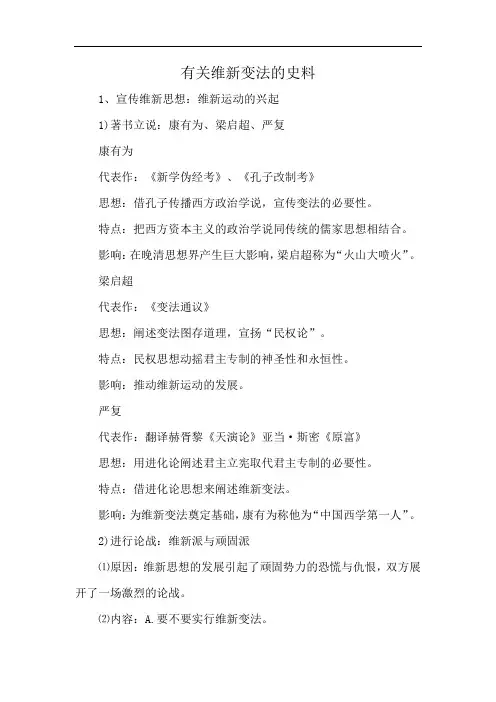 有关维新变法的史料

1、宣传维新思想：维新运动的兴起

1)著书立说：康有为、梁启超、严复

康有为

代表作：《新学伪经考》、《孔子改制考》

思想：借孔子传播西方政治学说，宣传变法的必要性。

特点：把西方资本主义的政治学说同传统的儒家思想相结合。

影响：在晚清思想界产生巨大影响，梁启超称为“火山大喷火”。

梁启超

代表作：《变法通议》

思想：阐述变法图存道理，宣扬“民权论”。

特点：民权思想动摇君主专制的神圣性和永恒性。

影响：推动维新运动的发展。

严复

代表作：翻译赫胥黎《天演论》亚当·斯密《原富》

思想：用进化论阐述君主立宪取代君主专制的必要性。

特点：借进化论思想来阐述维新变法。

影响：为维新变法奠定基础，康有为称他为“中国西学第一人”。

2)进行论战：维新派与顽固派

⑴原因：维新思想的发展引起了顽固势力的恐慌与仇恨，双方展开了一场激烈的论战。

⑵内容：A.要不要实行维新变法。